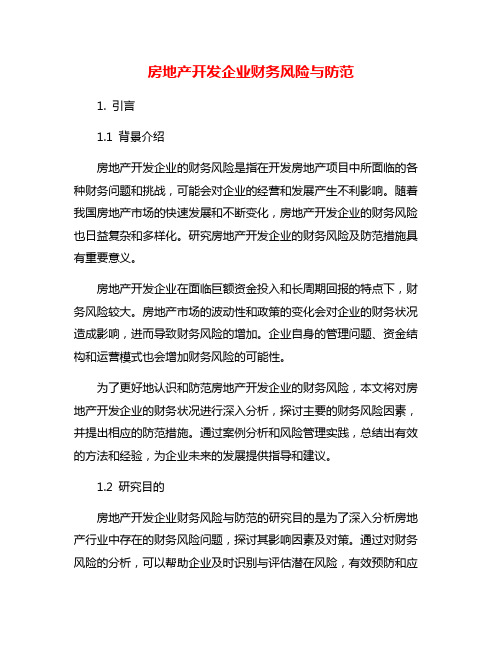 房地产开发企业财务风险与防范

1. 引言

1.1 背景介绍

房地产开发企业的财务风险是指在开发房地产项目中所面临的各种财务问题和挑战，可能会对企业的经营和发展产生不利影响。随着我国房地产市场的快速发展和不断变化，房地产开发企业的财务风险也日益复杂和多样化。研究房地产开发企业的财务风险及防范措施具有重要意义。

房地产开发企业在面临巨额资金投入和长周期回报的特点下，财务风险较大。房地产市场的波动性和政策的变化会对企业的财务状况造成影响，进而导致财务风险的增加。企业自身的管理问题、资金结构和运营模式也会增加财务风险的可能性。

为了更好地认识和防范房地产开发企业的财务风险，本文将对房地产开发企业的财务状况进行深入分析，探讨主要的财务风险因素，并提出相应的防范措施。通过案例分析和风险管理实践，总结出有效的方法和经验，为企业未来的发展提供指导和建议。

1.2 研究目的

房地产开发企业财务风险与防范的研究目的是为了深入分析房地产行业中存在的财务风险问题，探讨其影响因素及对策。通过对财务风险的分析，可以帮助企业及时识别与评估潜在风险，有效预防和应